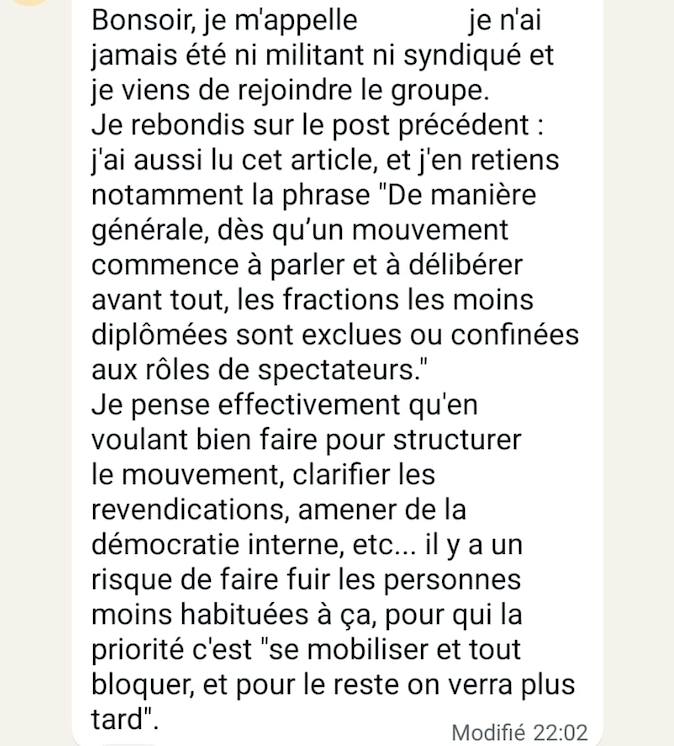 Bonsoir, je m'appelle je n'ai jamais été ni militant ni syndiqué et je viens de rejoindre le groupe.
Je rebondis sur le post précédent : j'ai aussi lu cet article, et j'en retiens notamment la phrase "De manière générale, dès qu'un mouvement commence à parler et à délibérer avant tout, les fractions les moins diplômées sont exclues ou confinées aux rôles de spectateurs."
Je pense effectivement qu'en voulant bien faire pour structurer le mouvement, clarifier les revendications, amener de la démocratie interne, etc... il y a un risque de faire fuir les personnes moins habituées à ça, pour qui la priorité c'est "se mobiliser et tout bloquer, et pour le reste on verra plus tard".
Modifié 22:02